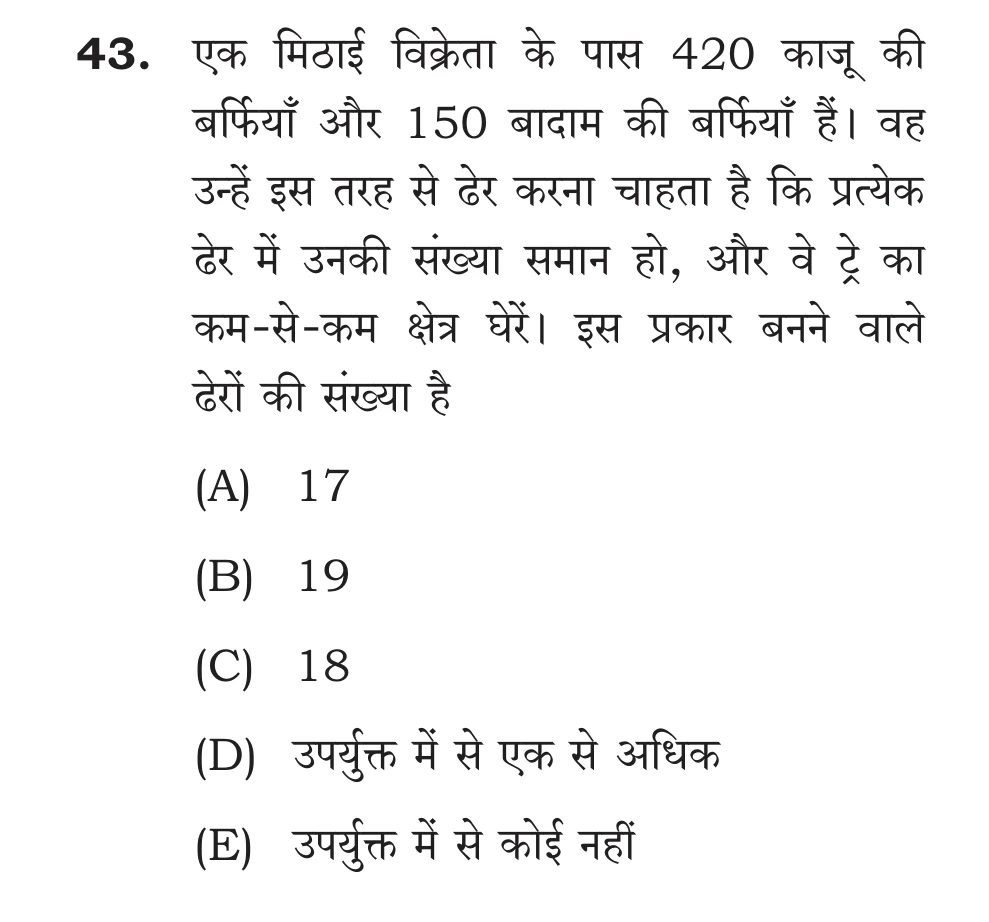 43. एक मिठाई विक्रेता के पास 420 काजू की बर्फियाँ और 150 बादाम की बर्फियाँ हैं। वह उन्हें इस तरह से ढेर करना चाहता है कि प्रत्येक ढेर में उनकी संख्या समान हो, और वे ट्रे का कम-से-कम क्षेत्र घेरें। इस प्रकार बनने वाले ढेरों की संख्या है

(A) 17

(B) 19

(C) 18

(D) उपर्युक्त में से एक से अधिक

(E) उपर्युक्त में से कोई नहीं